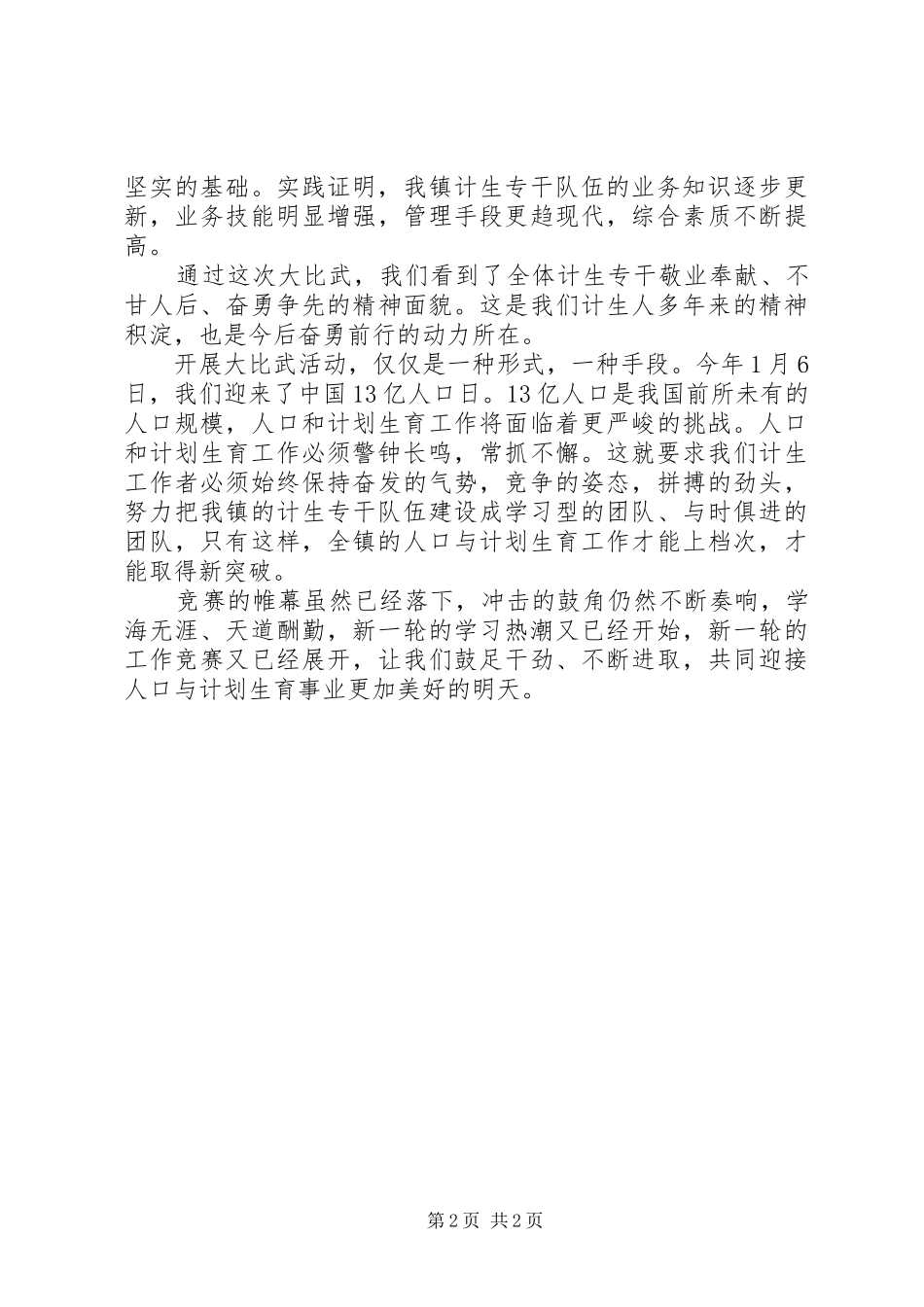 坚实的基础。实践证明，我镇计生专干队伍的业务知识逐步更新，业务技能明显增强，管理手段更趋现代，综合素质不断提高。

通过这次大比武，我们看到了全体计生专干敬业奉献、不甘人后、奋勇争先的精神面貌。这是我们计生人多年来的精神积淀，也是今后奋勇前行的动力所在。

开展大比武活动，仅仅是一种形式，一种手段。今年1月6日，我们迎来了中国13亿人口日。13亿人口是我国前所未有的人口规模，人口和计划生育工作将面临着更严峻的挑战。人口和计划生育工作必须警钟长鸣，常抓不懈。这就要求我们计生工作者必须始终保持奋发的气势，竞争的姿态，拼搏的劲头，努力把我镇的计生专干队伍建设成学习型的团队、与时俱进的团队，只有这样，全镇的人口与计划生育工作才能上档次，才能取得新突破。

竞赛的帷幕虽然已经落下，冲击的鼓角仍然不断奏响，学海无涯、天道酬勤，新一轮的学习热潮又已经开始，新一轮的工作竞赛又已经展开，让我们鼓足干劲、不断进取，共同迎接人口与计划生育事业更加美好的明天。

第2页 共2页